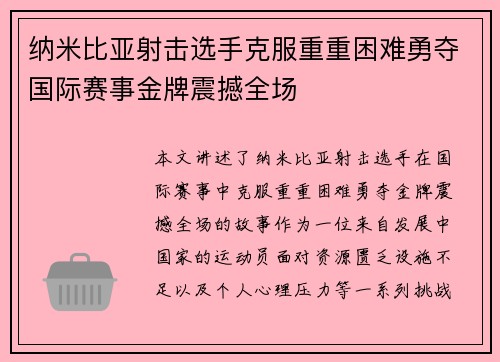 纳米比亚射击选手克服重重困难勇夺国际赛事金牌震撼全场

本文讲述了纳米比亚射击选手在国际赛事中克服重重困难勇夺金牌震撼全场的故事作为一位来自发展中国家的运动员面对资源匮乏设施不足以及个人心理压力等一系列挑战